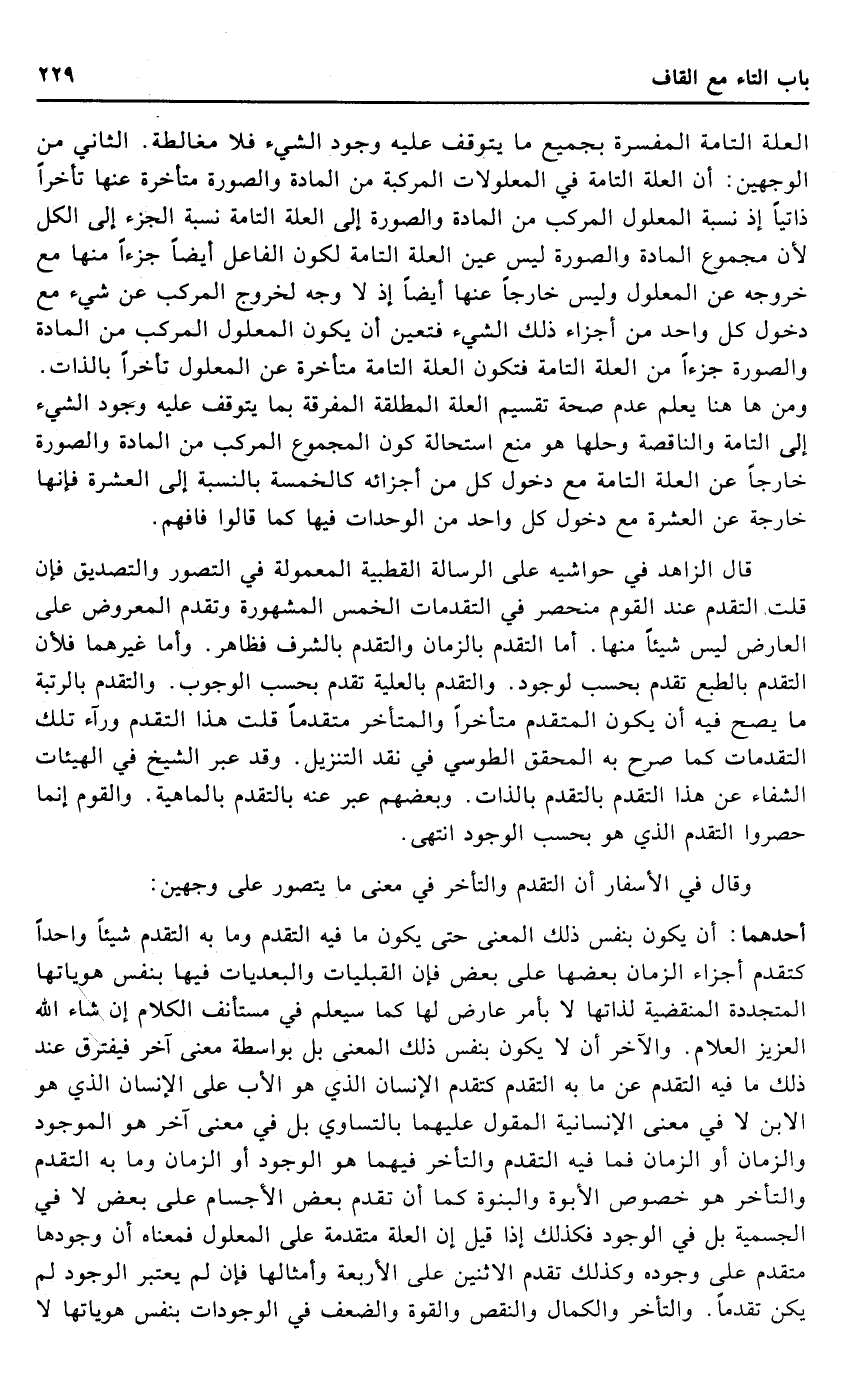 باب التاء مع القاف ٢٢٩

العلة التامة المفسرة بجميع ما يتوقف عليه وجود الشيء فلا مغالطة. الثاني من الوجهين: أن العلة التامة في المعلولات المركبة من المادة والصورة متأخرة عنها تأخراً ذاتياً إذ نسبة المعلول المركب من المادة والصورة إلى العلة التامة نسبة الجزء إلى الكل لأن مجموع المادة والصورة ليس عين العلة التامة لكون الفاعل أيضاً جزءاً منها مع خروجه عن المعلول وليس خارجاً عنها أيضاً إذ لا وجه لخروج المركب عن شيء مع دخول كل واحد من أجزاء ذلك الشيء فتعين أن يكون المعلول المركب من المادة والصورة جزءاً من العلة التامة فتكون العلة التامة متأخرة عن المعلول تأخراً بالذات. ومن ها هنا يعلم عدم صحة تقسيم العلة المطلقة المفرقة بما يتوقف عليه وجود الشيء إلى التامة والناقصة وحلها هو منع استحالة كون المجموع المركب من المادة والصورة خارجاً عن العلة التامة مع دخول كل من أجزائه كالخمسة بالنسبة إلى العشرة فإنها خارجة عن العشرة مع دخول كل واحد من الوحدات فيها كما قالوا فافهم.

قال الزاهد في حواشيه على الرسالة القطبية المعمولة في التصور والتصديق فإن قلت التقدم عند القوم منحصر في التقدمات الخمس المشهورة وتقدم المعروض على العارض ليس شيئاً منها. أما التقدم بالزمان والتقدم بالشرف فظاهر. وأما غيرهما فلأن التقدم بالطبع تقدم بحسب لوجود. والتقدم بالعلية تقدم بحسب الوجوب. والتقدم بالرتبة ما يصح فيه أن يكون المتقدم متأخراً والمتأخر متقدماً قلت هذا التقدم ورآء تلك التقدمات كما صرح به المحقق الطوسي في نقد التنزيل. وقد عبر الشيخ في الهيئات الشفاء عن هذا التقدم بالتقدم بالذات. وبعضهم عبر عنه بالتقدم بالماهية. والقوم إنما حصروا التقدم الذي هو بحسب الوجود انتهى.

وقال في الأسفار أن التقدم والتأخر في معنى ما يتصور على وجهين:

أحدهما: أن يكون بنفس ذلك المعنى حتى يكون ما فيه التقدم وما به التقدم شيئاً واحداً كتقدم أجزاء الزمان بعضها على بعض فإن القبليات والبعديات فيها بنفس هوياتها المتجددة المنقضية لذاتها لا بأمر عارض لها كما سيعلم في مستأنف الكلام إن شاء الله العزيز العلام. والآخر أن لا يكون بنفس ذلك المعنى بل بواسطة معنى آخر فيفترق عند ذلك ما فيه التقدم عن ما به التقدم كتقدم الإنسان الذي هو الأب على الإنسان الذي هو الابن لا في معنى الإنسانية المقول عليهما بالتساوي بل في معنى آخر هو الموجود والزمان أو الزمان فما فيه التقدم والتأخر فيهما هو الوجود أو الزمان وما به التقدم والتأخر هو خصوص الأبوة والبنوة كما أن تقدم بعض الأجسام على بعض لا في الجسمية بل في الوجود فكذلك إذا قيل إن العلة متقدمة على المعلول فمعناه أن وجودها متقدم على وجوده وكذلك تقدم الاثنين على الأربعة وأمثالها فإن لم يعتبر الوجود لم يكن تقدماً. والتأخر والكمال والنقص والقوة والضعف في الوجودات بنفس هوياتها لا